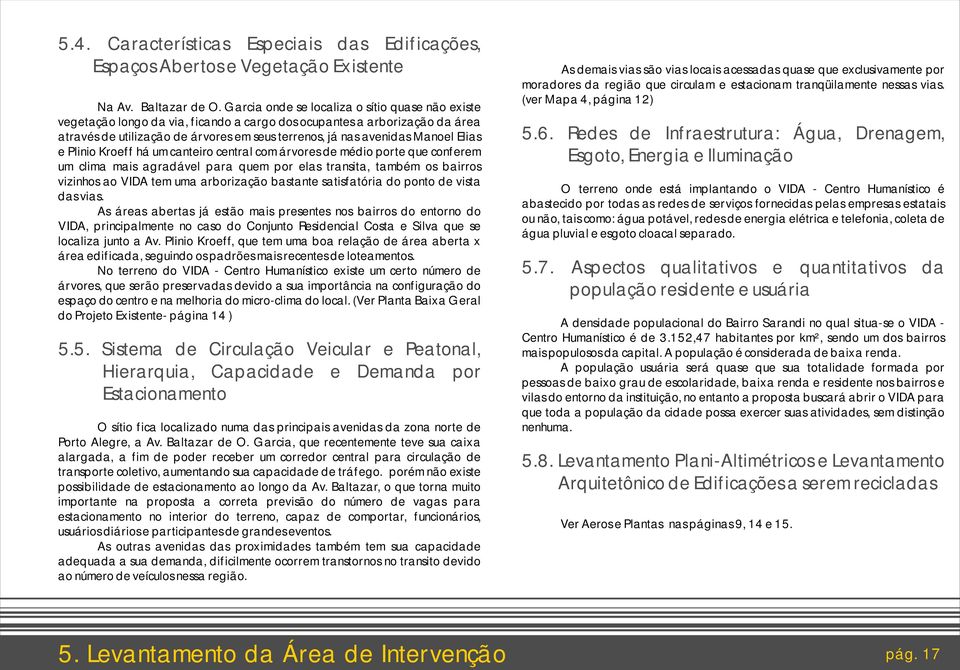 5.4. Características Especiais das Edificações, Espaços Abertos e Vegetação Existente

Na Av. Baltazar de O. Garcia onde se localiza o sítio quase não existe vegetação longo da via, ficando a cargo dos ocupantes a arborização da área através de utilização de árvores em seus terrenos, já nas avenidas Manoel Elias e Plinio Kroeff há um canteiro central com árvores de médio porte que conferem um clima mais agradável para quem por elas transita, também os bairros vizinhos ao VIDA tem uma arborização bastante satisfatória do ponto de vista das vias.

As áreas abertas já estão mais presentes nos bairros do entorno do VIDA, principalmente no caso do Conjunto Residencial Costa e Silva que se localiza junto a Av. Plinio Kroeff, que tem uma boa relação de área aberta x área edificada, seguindo os padrões mais recentes de loteamentos.

No terreno do VIDA - Centro Humanístico existe um certo número de árvores, que serão preservadas devido a sua importância na configuração do espaço do centro e na melhoria do micro-clima do local. (Ver Planta Baixa Geral do Projeto Existente- página 14 )

5.5. Sistema de Circulação Veicular e Peatonal, Hierarquia, Capacidade e Demanda por Estacionamento

O sítio fica localizado numa das principais avenidas da zona norte de Porto Alegre, a Av. Baltazar de O. Garcia, que recentemente teve sua caixa alargada, a fim de poder receber um corredor central para circulação de transporte coletivo, aumentando sua capacidade de tráfego. porém não existe possibilidade de estacionamento ao longo da Av. Baltazar, o que torna muito importante na proposta a correta previsão do número de vagas para estacionamento no interior do terreno, capaz de comportar, funcionários, usuários diários e participantes de grandes eventos.

As outras avenidas das proximidades também tem sua capacidade adequada a sua demanda, dificilmente ocorrem transtornos no transito devido ao número de veículos nessa região.

As demais vias são vias locais acessadas quase que exclusivamente por moradores da região que circulam e estacionam tranqüilamente nessas vias. (ver Mapa 4, página 12)

5.6. Redes de Infraestrutura: Água, Drenagem, Esgoto, Energia e Iluminação

O terreno onde está implantando o VIDA - Centro Humanístico é abastecido por todas as redes de serviços fornecidas pelas empresas estatais ou não, tais como: água potável, redes de energia elétrica e telefonia, coleta de água pluvial e esgoto cloacal separado.

5.7. Aspectos qualitativos e quantitativos da população residente e usuária

A densidade populacional do Bairro Sarandi no qual situa-se o VIDA - Centro Humanístico é de 3.152,47 habitantes por km², sendo um dos bairros mais populosos da capital. A população é considerada de baixa renda.

A população usuária será quase que sua totalidade formada por pessoas de baixo grau de escolaridade, baixa renda e residente nos bairros e vilas do entorno da instituição, no entanto a proposta buscará abrir o VIDA para que toda a população da cidade possa exercer suas atividades, sem distinção nenhuma.

5.8. Levantamento Plani-Altimétricos e Levantamento Arquitetônico de Edificações a serem recicladas

Ver Aeros e Plantas nas páginas 9, 14 e 15.

5. Levantamento da Área de Intervenção

pág. 17